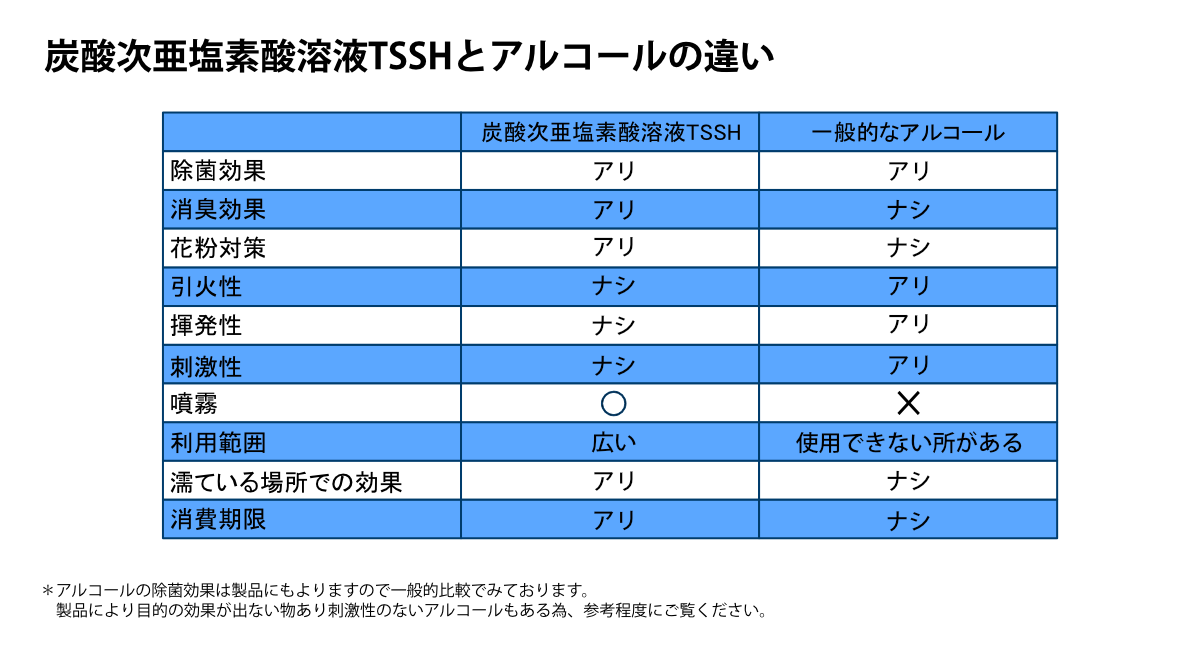 炭酸次亜塩素酸溶液TSSHとアルコールの違い

|  | 炭酸次亜塩素酸溶液TSSH | 一般的なアルコール |
|---|---|---|
| 除菌効果 | アリ | アリ |
| 消臭効果 | アリ | ナシ |
| 花粉対策 | アリ | ナシ |
| 引火性 | ナシ | アリ |
| 揮発性 | ナシ | アリ |
| 刺激性 | ナシ | アリ |
| 噴霧 | ○ | × |
| 利用範囲 | 広い | 使用できない所がある |
| 濡ている場所での効果 | アリ | ナシ |
| 消費期限 | アリ | ナシ |

＊アルコールの除菌効果は製品にもよりますので一般的比較でみております。
製品により目的の効果が出ない物あり刺激性のないアルコールもある為、参考程度にご覧ください。